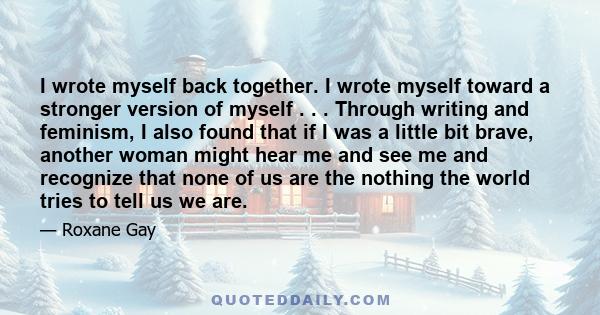 I wrote myself back together. I wrote myself toward a stronger version of myself . . . Through writing and feminism, I also found that if I was a little bit brave, another woman might hear me and see me and recognize that none of us are the nothing the world tries to tell us we are.

— Roxane Gay

QUOTEDDAILY.COM